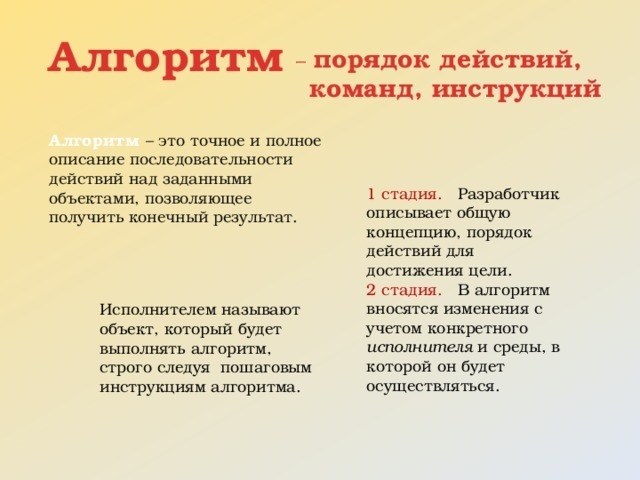 Алгоритм – порядок действий, команд, инструкций

Алгоритм – это точное и полное описание последовательности действий над заданными объектами, позволяющее получить конечный результат.

Исполнителем называют объект, который будет выполнять алгоритм, строго следуя пошаговым инструкциям алгоритма.

1 стадия. Разработчик описывает общую концепцию, порядок действий для достижения цели.
2 стадия. В алгоритм вносятся изменения с учетом конкретного исполнителя и среды, в которой он будет осуществляться.